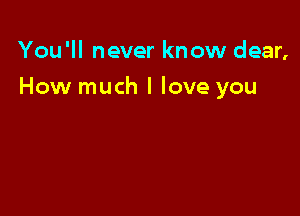 You'll never know dear,
How much I love you